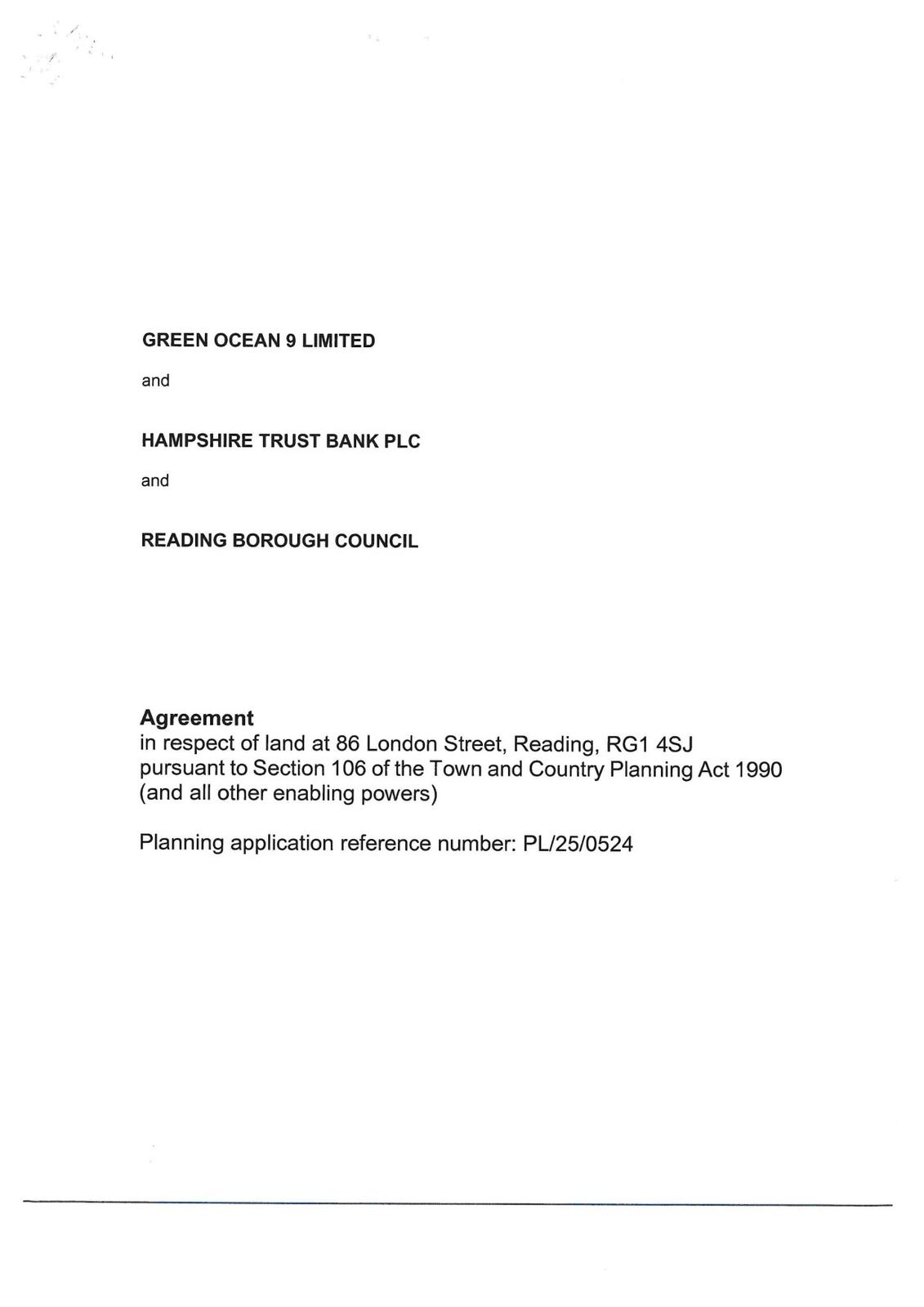 GREEN OCEAN 9 LIMITED

and

HAMPSHIRE TRUST BANK PLC

and

READING BOROUGH COUNCIL

Agreement
in respect of land at 86 London Street, Reading, RG1 4SJ pursuant to Section 106 of the Town and Country Planning Act 1990 (and all other enabling powers)

Planning application reference number: PL/25/0524